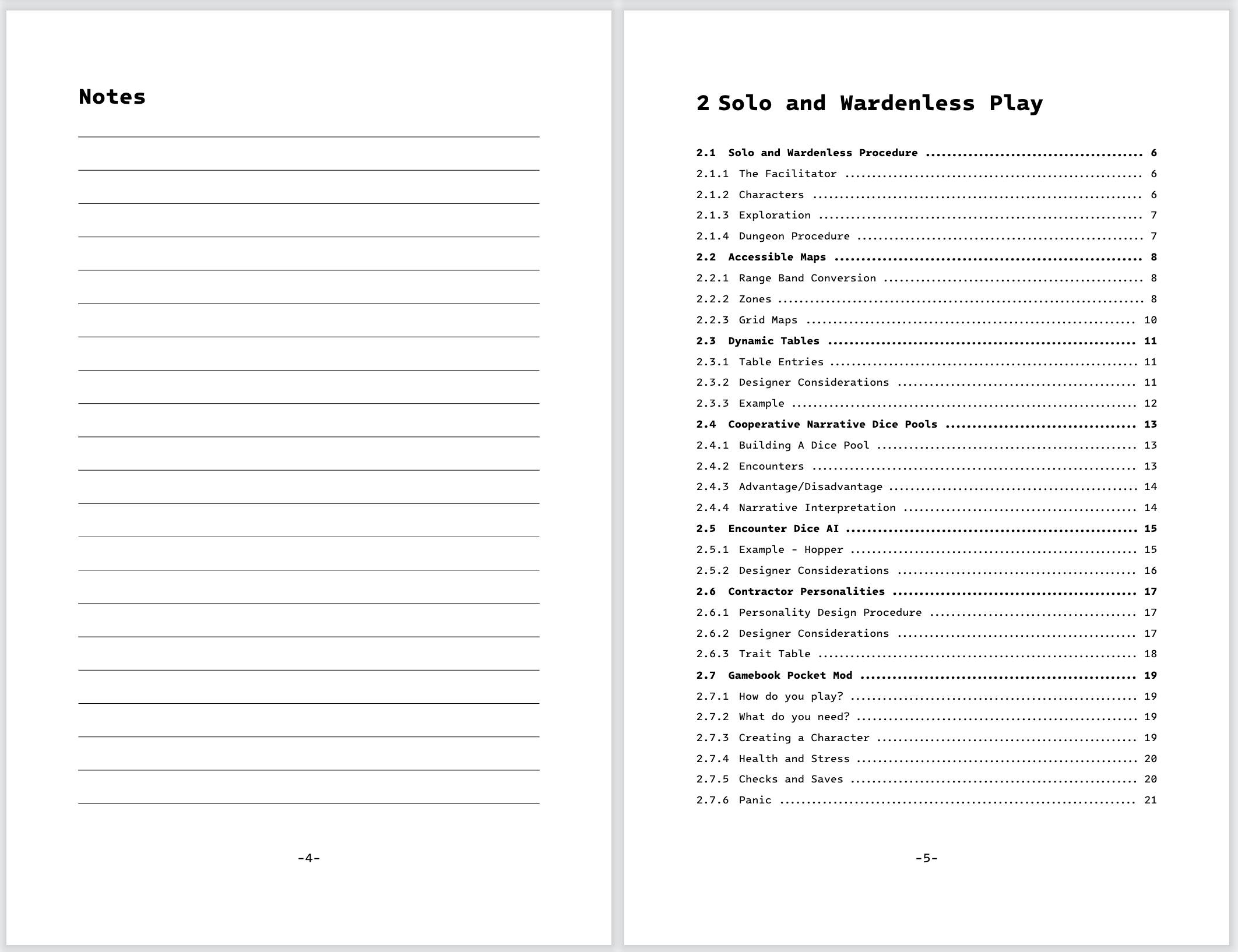 Notes

-4-

2 Solo and Wardenless Play

2.1 Solo and Wardenless Procedure ........ 6
2.1.1 The Facilitator ........ 6
2.1.2 Characters ........ 6
2.1.3 Exploration ........ 7
2.1.4 Dungeon Procedure ........ 7
2.2 Accessible Maps ........ 8
2.2.1 Range Band Conversion ........ 8
2.2.2 Zones ........ 8
2.2.3 Grid Maps ........ 10
2.3 Dynamic Tables ........ 11
2.3.1 Table Entries ........ 11
2.3.2 Designer Considerations ........ 11
2.3.3 Example ........ 12
2.4 Cooperative Narrative Dice Pools ........ 13
2.4.1 Building A Dice Pool ........ 13
2.4.2 Encounters ........ 13
2.4.3 Advantage/Disadvantage ........ 14
2.4.4 Narrative Interpretation ........ 14
2.5 Encounter Dice AI ........ 15
2.5.1 Example - Hopper ........ 15
2.5.2 Designer Considerations ........ 16
2.6 Contractor Personalities ........ 17
2.6.1 Personality Design Procedure ........ 17
2.6.2 Designer Considerations ........ 17
2.6.3 Trait Table ........ 18
2.7 Gamebook Pocket Mod ........ 19
2.7.1 How do you play? ........ 19
2.7.2 What do you need? ........ 19
2.7.3 Creating a Character ........ 19
2.7.4 Health and Stress ........ 20
2.7.5 Checks and Saves ........ 20
2.7.6 Panic ........ 21

-5-